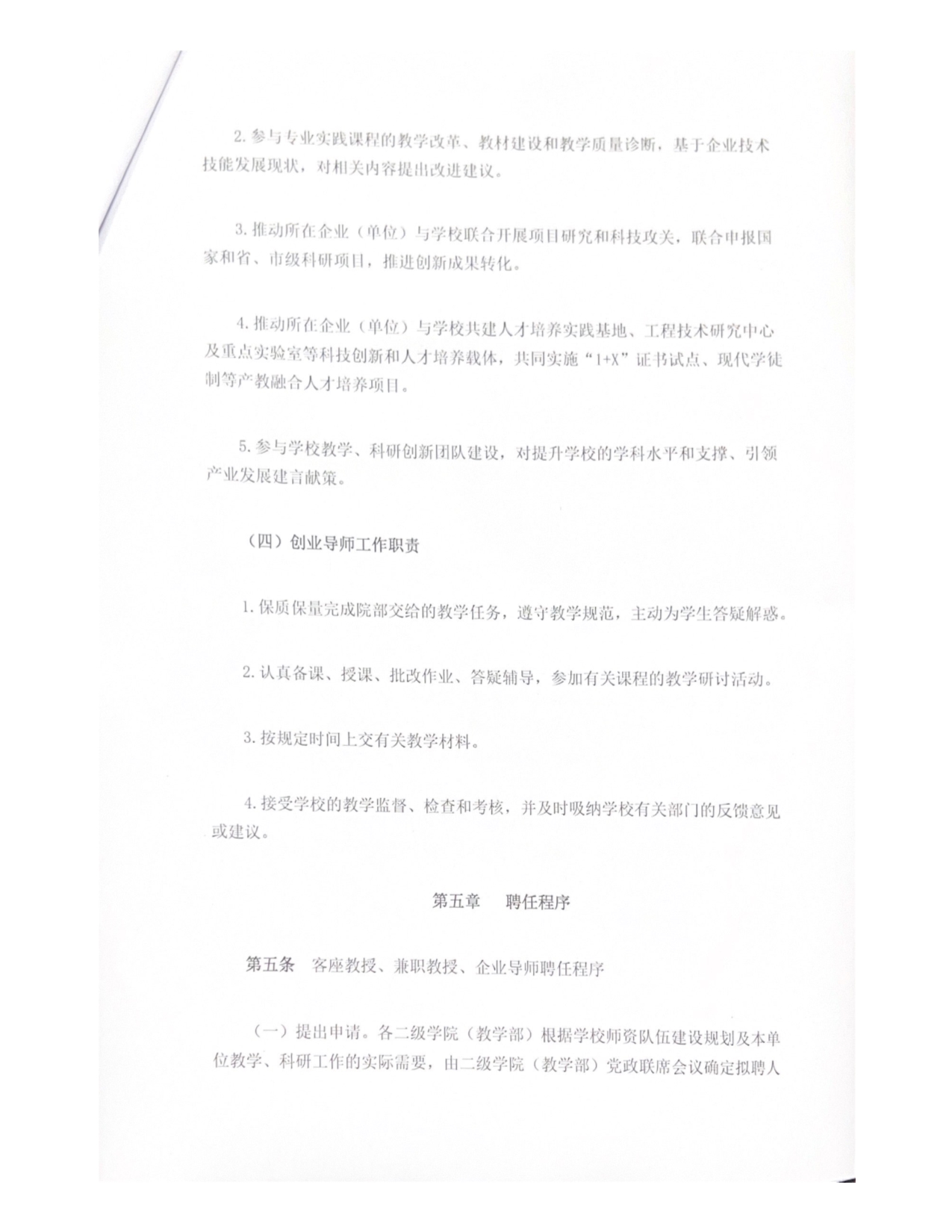 2. 参与专业实践课程的教学改革、教材建设和教学质量诊断，基于企业技术技能发展现状，对相关内容提出改进建议。

3. 推动所在企业（单位）与学校联合开展项目研究和科技攻关，联合申报国家和省、市级科研项目，推进创新成果转化。

4. 推动所在企业（单位）与学校共建人才培养实践基地、工程技术研究中心及重点实验室等科技创新和人才培养载体，共同实施“1+X”证书试点、现代学徒制等产教融合人才培养项目。

5. 参与学校教学、科研创新团队建设，对提升学校的学科水平和支撑、引领产业发展建言献策。

（四）创业导师工作职责

1. 保质保量完成院部交给的教学任务，遵守教学规范，主动为学生答疑解惑。

2. 认真备课、授课、批改作业、答疑辅导，参加有关课程的教学研讨活动。

3. 按规定时间上交有关教学材料。

4. 接受学校的教学监督、检查和考核，并及时吸纳学校有关部门的反馈意见或建议。

第五章　聘任程序

第五条　客座教授、兼职教授、企业导师聘任程序

（一）提出申请。各二级学院（教学部）根据学校师资队伍建设规划及本单位教学、科研工作的实际需要，由二级学院（教学部）党政联席会议确定拟聘人